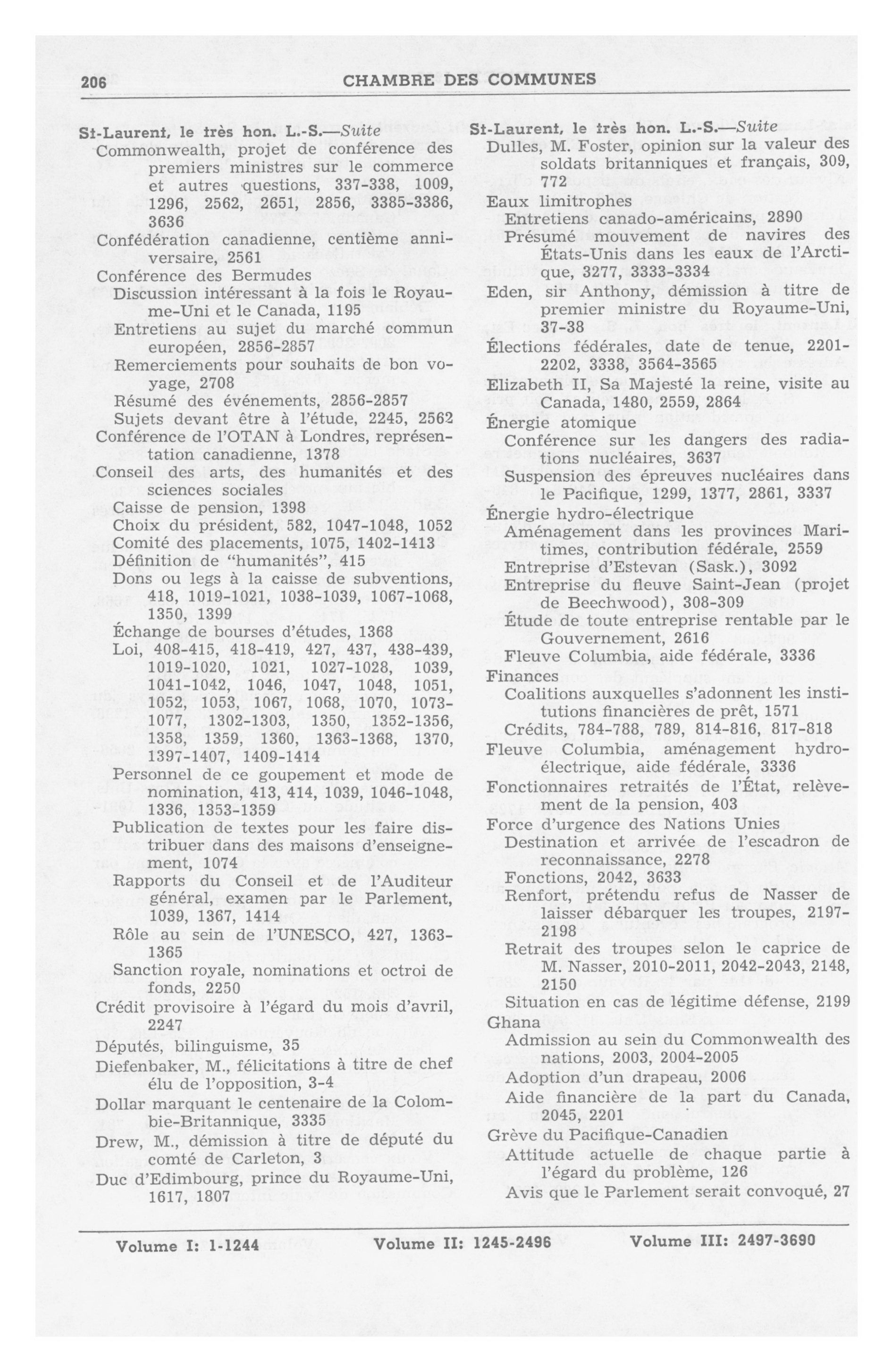 206 CHAMBRE DES COMMUNES

St-Laurent, le très hon. L.-S.—Suite
Commonwealth, projet de conférence des premiers ministres sur le commerce et autres questions, 337-338, 1009, 1296, 2562, 2651, 2856, 3385-3386, 3636
Confédération canadienne, centième anniversaire, 2561
Conférence des Bermudes
Discussion intéressant à la fois le Royaume-Uni et le Canada, 1195
Entretiens au sujet du marché commun européen, 2856-2857
Remerciements pour souhaits de bon voyage, 2708
Résumé des événements, 2856-2857
Sujets devant être à l'étude, 2245, 2562
Conférence de l'OTAN à Londres, représentation canadienne, 1378
Conseil des arts, des humanités et des sciences sociales
Caisse de pension, 1398
Choix du président, 582, 1047-1048, 1052
Comité des placements, 1075, 1402-1413
Définition de "humanités", 415
Dons ou legs à la caisse de subventions, 418, 1019-1021, 1038-1039, 1067-1068, 1350, 1399
Échange de bourses d'études, 1368
Loi, 408-415, 418-419, 427, 437, 438-439, 1019-1020, 1021, 1027-1028, 1039, 1041-1042, 1046, 1047, 1048, 1051, 1052, 1053, 1067, 1068, 1070, 1073-1077, 1302-1303, 1350, 1352-1356, 1358, 1359, 1360, 1363-1368, 1370, 1397-1407, 1409-1414
Personnel de ce goupement et mode de nomination, 413, 414, 1039, 1046-1048, 1336, 1353-1359
Publication de textes pour les faire distribuer dans des maisons d'enseignement, 1074
Rapports du Conseil et de l'Auditeur général, examen par le Parlement, 1039, 1367, 1414
Rôle au sein de l'UNESCO, 427, 1363-1365
Sanction royale, nominations et octroi de fonds, 2250
Crédit provisoire à l'égard du mois d'avril, 2247
Députés, bilinguisme, 35
Diefenbaker, M., félicitations à titre de chef élu de l'opposition, 3-4
Dollar marquant le centenaire de la Colombie-Britannique, 3335
Drew, M., démission à titre de député du comté de Carleton, 3
Duc d'Edimbourg, prince du Royaume-Uni, 1617, 1807

St-Laurent, le très hon. L.-S.—Suite
Dulles, M. Foster, opinion sur la valeur des soldats britanniques et français, 309, 772
Eaux limitrophes
Entretiens canado-américains, 2890
Présumé mouvement de navires des États-Unis dans les eaux de l'Arctique, 3277, 3333-3334
Eden, sir Anthony, démission à titre de premier ministre du Royaume-Uni, 37-38
Élections fédérales, date de tenue, 2201-2202, 3338, 3564-3565
Elizabeth II, Sa Majesté la reine, visite au Canada, 1480, 2559, 2864
Énergie atomique
Conférence sur les dangers des radiations nucléaires, 3637
Suspension des épreuves nucléaires dans le Pacifique, 1299, 1377, 2861, 3337
Énergie hydro-électrique
Aménagement dans les provinces Maritimes, contribution fédérale, 2559
Entreprise d'Estevan (Sask.), 3092
Entreprise du fleuve Saint-Jean (projet de Beechwood), 308-309
Étude de toute entreprise rentable par le Gouvernement, 2616
Fleuve Columbia, aide fédérale, 3336
Finances
Coalitions auxquelles s'adonnent les institutions financières de prêt, 1571
Crédits, 784-788, 789, 814-816, 817-818
Fleuve Columbia, aménagement hydro-électrique, aide fédérale, 3336
Fonctionnaires retraités de l'État, relèvement de la pension, 403
Force d'urgence des Nations Unies
Destination et arrivée de l'escadron de reconnaissance, 2278
Fonctions, 2042, 3633
Renfort, prétendu refus de Nasser de laisser débarquer les troupes, 2197-2198
Retrait des troupes selon le caprice de M. Nasser, 2010-2011, 2042-2043, 2148, 2150
Situation en cas de légitime défense, 2199
Ghana
Admission au sein du Commonwealth des nations, 2003, 2004-2005
Adoption d'un drapeau, 2006
Aide financière de la part du Canada, 2045, 2201
Grève du Pacifique-Canadien
Attitude actuelle de chaque partie à l'égard du problème, 126
Avis que le Parlement serait convoqué, 27

Volume I: 1-1244 Volume II: 1245-2496 Volume III: 2497-3690